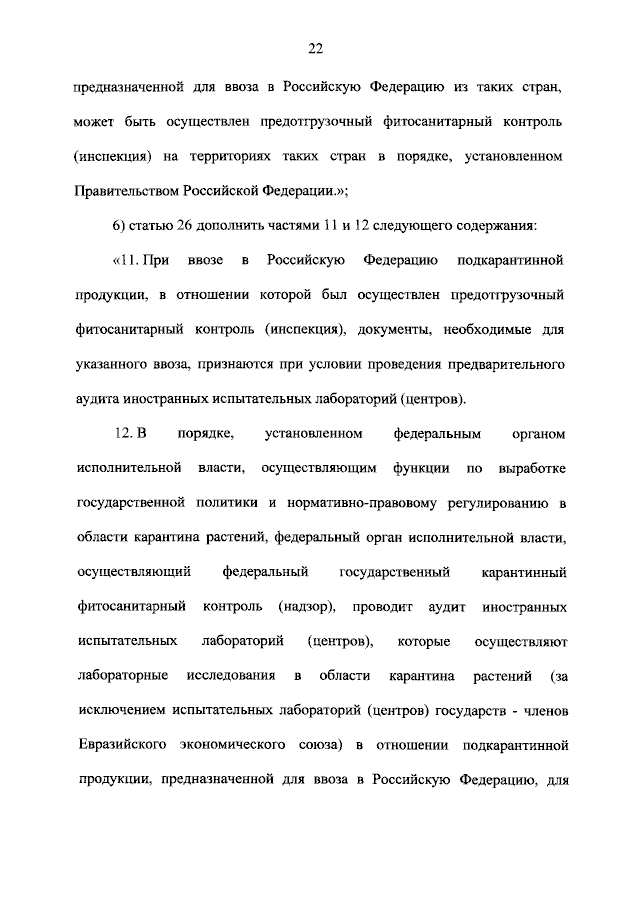 22

предназначенной для ввоза в Российскую Федерацию из таких стран, может быть осуществлен предотгрузочный фитосанитарный контроль (инспекция) на территориях таких стран в порядке, установленном Правительством Российской Федерации.»;

6) статью 26 дополнить частями 11 и 12 следующего содержания:

«11. При ввозе в Российскую Федерацию подкарантинной продукции, в отношении которой был осуществлен предотгрузочный фитосанитарный контроль (инспекция), документы, необходимые для указанного ввоза, признаются при условии проведения предварительного аудита иностранных испытательных лабораторий (центров).

12. В порядке, установленном федеральным органом исполнительной власти, осуществляющим функции по выработке государственной политики и нормативно-правовому регулированию в области карантина растений, федеральный орган исполнительной власти, осуществляющий федеральный государственный карантинный фитосанитарный контроль (надзор), проводит аудит иностранных испытательных лабораторий (центров), которые осуществляют лабораторные исследования в области карантина растений (за исключением испытательных лабораторий (центров) государств - членов Евразийского экономического союза) в отношении подкарантинной продукции, предназначенной для ввоза в Российскую Федерацию, для